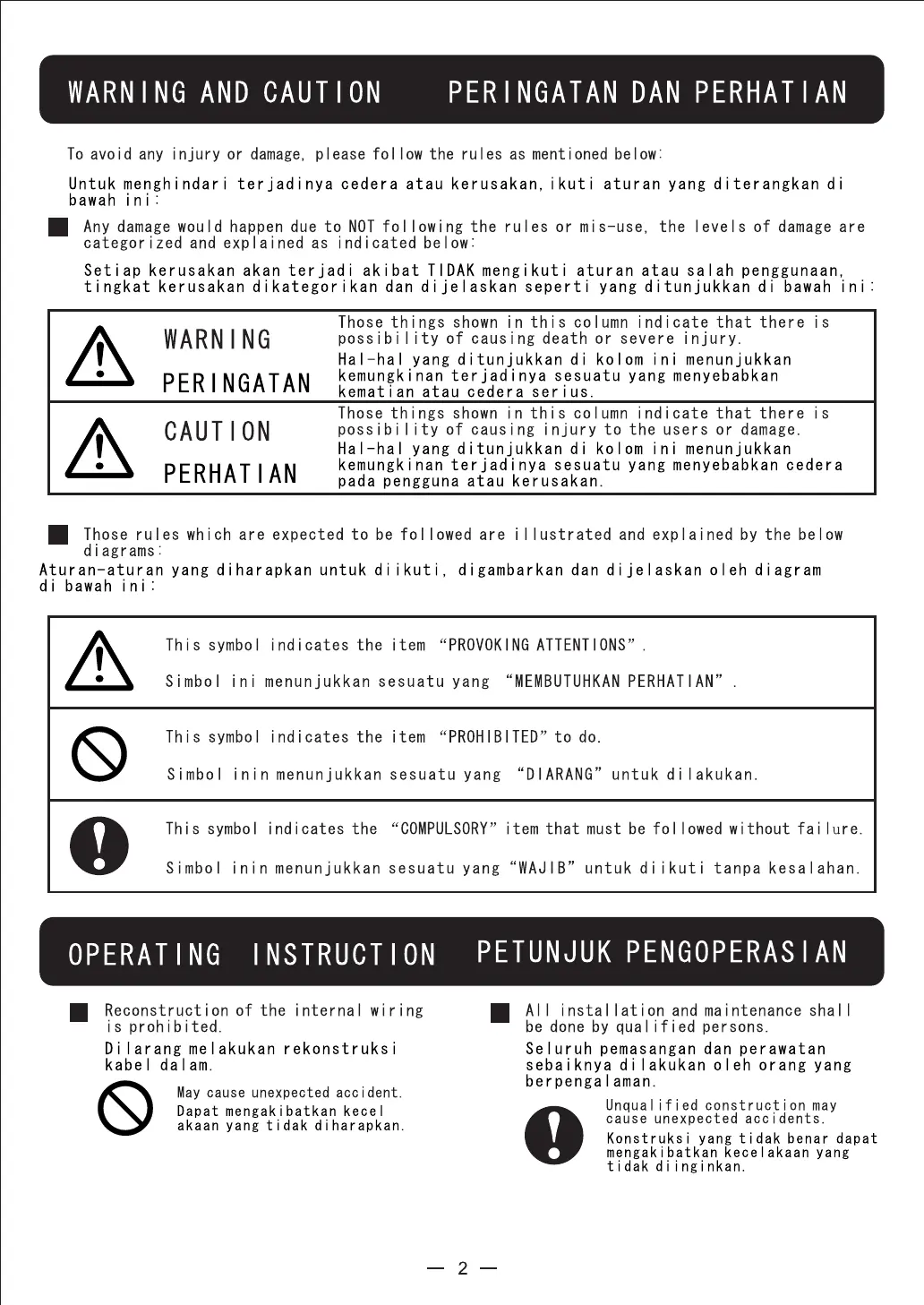 WARNING AND CAUTION PERINGATAN DAN PERHATIAN

To avoid any injury or damage, please follow the rules as mentioned below:

Untuk menghindari terjadinya cedera atau kerusakan, ikuti aturan yang diterangkan di bawah ini:

Any damage would happen due to NOT following the rules or mis-use, the levels of damage are categorized and explained as indicated below:

Setiap kerusakan akan terjadi akibat TIDAK mengikuti aturan atau salah penggunaan, tingkat kerusakan dikategorikan dan dijelaskan seperti yang ditunjukkan di bawah ini:

| WARNING PERINGATAN | Those things shown in this column indicate that there is possibility of causing death or severe injury. Hal-hal yang ditunjukkan di kolom ini menunjukkan kemungkinan terjadinya sesuatu yang menyebabkan kematian atau cedera serius. |
|---|---|
| CAUTION PERHATIAN | Those things shown in this column indicate that there is possibility of causing injury to the users or damage. Hal-hal yang ditunjukkan di kolom ini menunjukkan kemungkinan terjadinya sesuatu yang menyebabkan cedera pada pengguna atau kerusakan. |

Those rules which are expected to be followed are illustrated and explained by the below diagrams:
Aturan-aturan yang diharapkan untuk diikuti, digambarkan dan dijelaskan oleh diagram di bawah ini:

This symbol indicates the item “PROVOKING ATTENTIONS”.

Simbol ini menunjukkan sesuatu yang “MEMBUTUHKAN PERHATIAN”.

This symbol indicates the item “PROHIBITED” to do.

Simbol inin menunjukkan sesuatu yang “DIARANG” untuk dilakukan.

This symbol indicates the “COMPULSORY” item that must be followed without failure.

Simbol inin menunjukkan sesuatu yang “WAJIB” untuk diikuti tanpa kesalahan.

OPERATING INSTRUCTION PETUNJUK PENGOPERASIAN

Reconstruction of the internal wiring is prohibited.
Dilarang melakukan rekonstruksi kabel dalam.

May cause unexpected accident.
Dapat mengakibatkan kecel akaan yang tidak diharapkan.

All installation and maintenance shall be done by qualified persons.
Seluruh pemasangan dan perawatan sebaiknya dilakukan oleh orang yang berpengalaman.

Unqualified construction may cause unexpected accidents.
Konstruksi yang tidak benar dapat mengakibatkan kecelakaan yang tidak diinginkan.

— 2 —